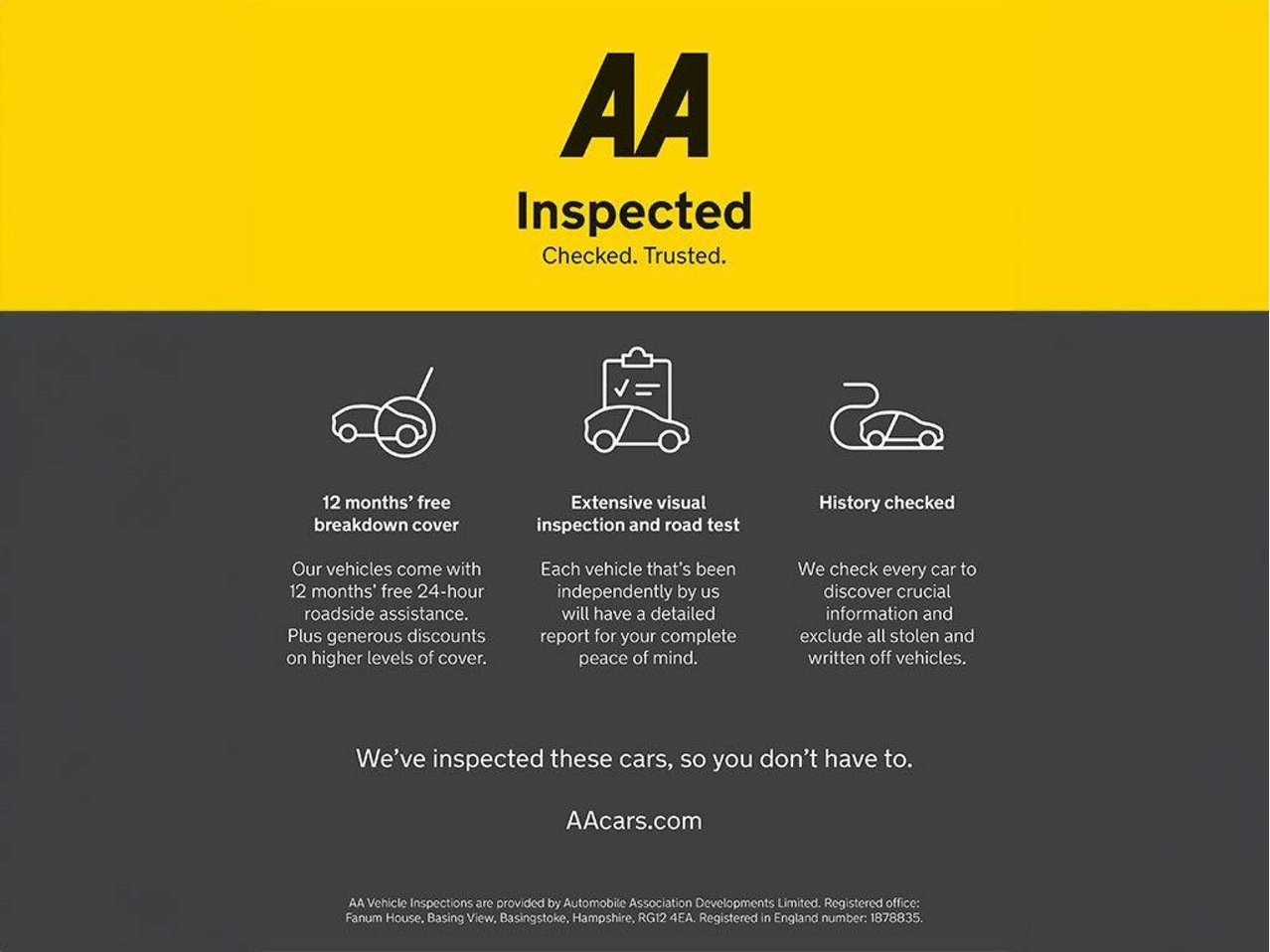 AA

Inspected

Checked. Trusted.

12 months' free breakdown cover

Our vehicles come with 12 months' free 24-hour roadside assistance. Plus generous discounts on higher levels of cover.

Extensive visual inspection and road test

Each vehicle that's been independently by us will have a detailed report for your complete peace of mind.

History checked

We check every car to discover crucial information and exclude all stolen and written off vehicles.

We've inspected these cars, so you don't have to.

AAcars.com

AA Vehicle Inspections are provided by Automobile Association Developments Limited. Registered office: Fanum House, Basing View, Basingstoke, Hampshire, RG12 4EA. Registered in England number: 1878835.